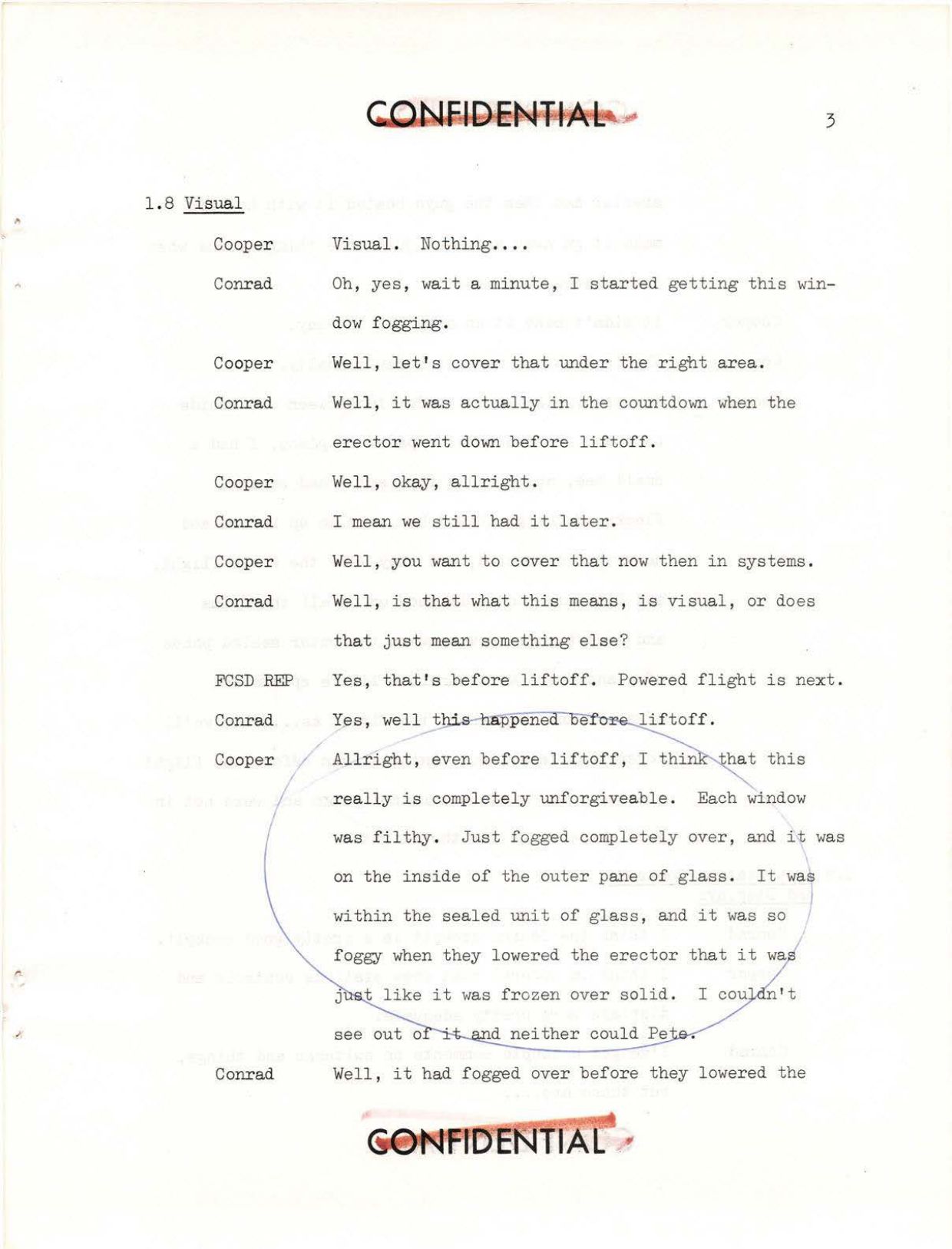 CONFIDENTIAL

3

1.8 Visual

Cooper Visual. Nothing....

Conrad Oh, yes, wait a minute, I started getting this window fogging.

Cooper Well, let's cover that under the right area.

Conrad Well, it was actually in the countdown when the erector went down before liftoff.

Cooper Well, okay, allright.

Conrad I mean we still had it later.

Cooper Well, you want to cover that now then in systems.

Conrad Well, is that what this means, is visual, or does that just mean something else?

FCSD REP Yes, that's before liftoff. Powered flight is next.

Conrad Yes, well this happened before liftoff.

Cooper Allright, even before liftoff, I think that this really is completely unforgiveable. Each window was filthy. Just fogged completely over, and it was on the inside of the outer pane of glass. It was within the sealed unit of glass, and it was so foggy when they lowered the erector that it was just like it was frozen over solid. I couldn't see out of it and neither could Pete.

Conrad Well, it had fogged over before they lowered the

CONFIDENTIAL